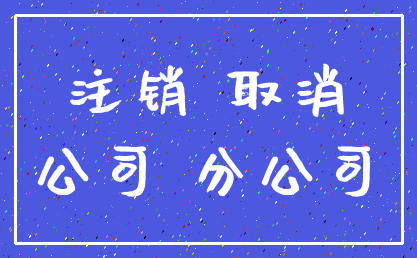 注销 取消

公司 分公司